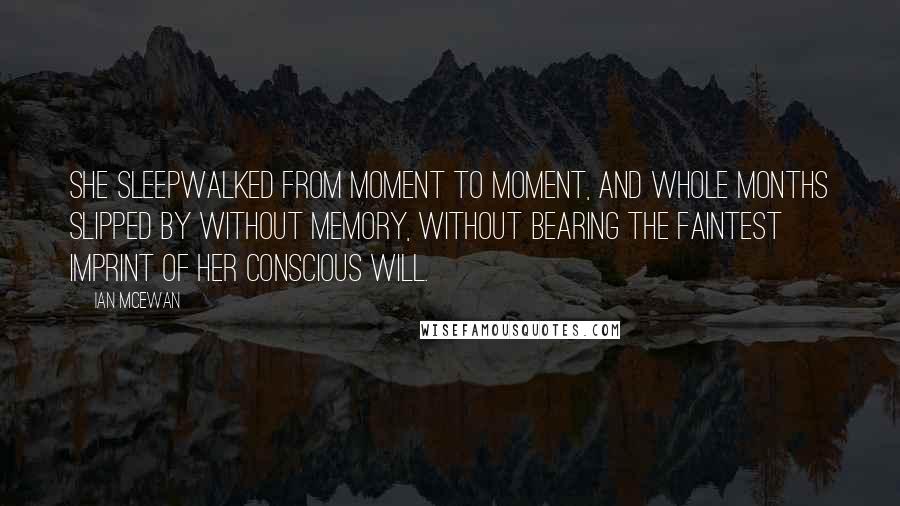 SHE SLEEPWALKED FROM MOMENT TO MOMENT, AND WHOLE MONTHS SLIPPED BY WITHOUT MEMORY, WITHOUT BEARING THE FAINTEST IMPRINT OF HER CONSCIOUS WILL.

IAN MCEWAN

WISEFAMOUSQUOTES.COM